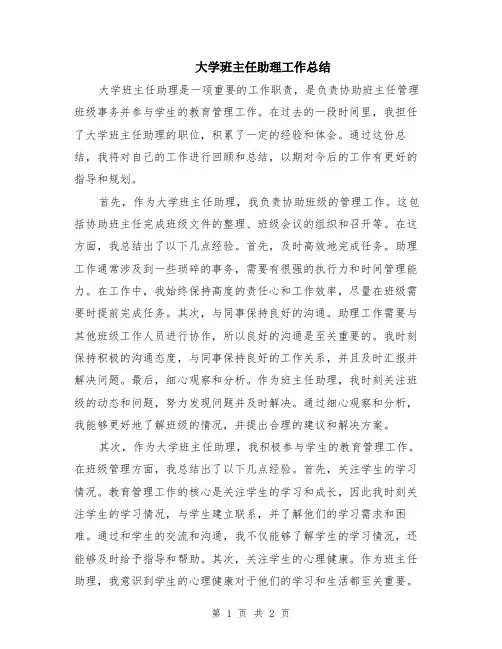 大学班主任助理工作总结

大学班主任助理是一项重要的工作职责，是负责协助班主任管理班级事务并参与学生的教育管理工作。在过去的一段时间里，我担任了大学班主任助理的职位，积累了一定的经验和体会。通过这份总结，我将对自己的工作进行回顾和总结，以期对今后的工作有更好的指导和规划。

首先，作为大学班主任助理，我负责协助班级的管理工作。这包括协助班主任完成班级文件的整理、班级会议的组织和召开等。在这方面，我总结出了以下几点经验。首先，及时高效地完成任务。助理工作通常涉及到一些琐碎的事务，需要有很强的执行力和时间管理能力。在工作中，我始终保持高度的责任心和工作效率，尽量在班级需要时提前完成任务。其次，与同事保持良好的沟通。助理工作需要与其他班级工作人员进行协作，所以良好的沟通是至关重要的。我时刻保持积极的沟通态度，与同事保持良好的工作关系，并且及时汇报并解决问题。最后，细心观察和分析。作为班主任助理，我时刻关注班级的动态和问题，努力发现问题并及时解决。通过细心观察和分析，我能够更好地了解班级的情况，并提出合理的建议和解决方案。

其次，作为大学班主任助理，我积极参与学生的教育管理工作。在班级管理方面，我总结出了以下几点经验。首先，关注学生的学习情况。教育管理工作的核心是关注学生的学习和成长，因此我时刻关注学生的学习情况，与学生建立联系，并了解他们的学习需求和困难。通过和学生的交流和沟通，我不仅能够了解学生的学习情况，还能够及时给予指导和帮助。其次，关注学生的心理健康。作为班主任助理，我意识到学生的心理健康对于他们的学习和生活都至关重要。

第 1 页 共 2 页